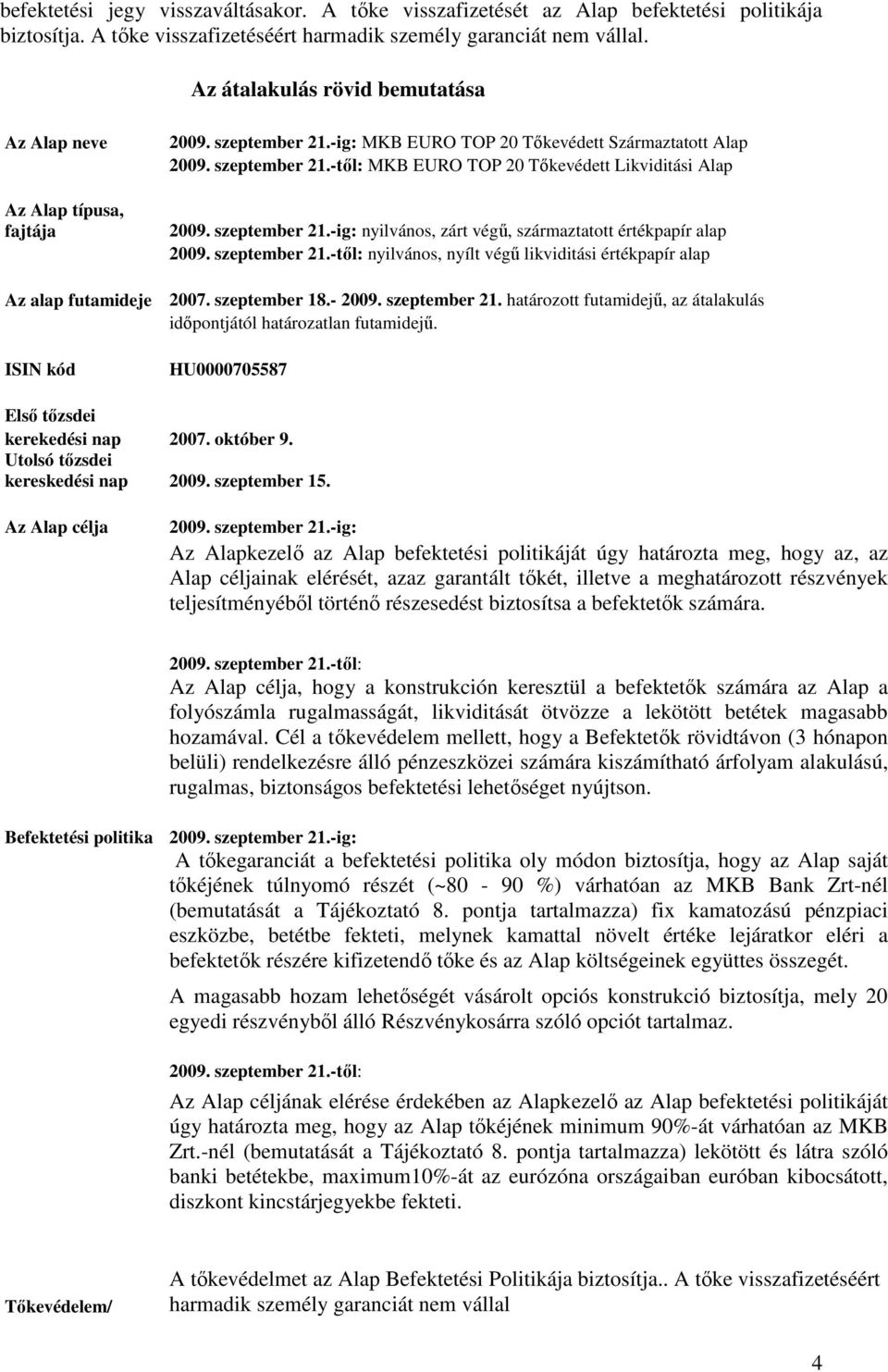 befektetési jegy visszaváltásakor. A tőke visszafizetését az Alap befektetési politikája biztosítja. A tőke visszafizetéséért harmadik személy garanciát nem vállal.

Az átalakulás rövid bemutatása

Az Alap neve

2009. szeptember 21.-ig: MKB EURO TOP 20 Tőkevédett Származtatott Alap
2009. szeptember 21.-től: MKB EURO TOP 20 Tőkevédett Likviditási Alap

Az Alap típusa, fajtája

2009. szeptember 21.-ig: nyilvános, zárt végű, származtatott értékpapír alap
2009. szeptember 21.-től: nyilvános, nyílt végű likviditási értékpapír alap

Az alap futamideje

2007. szeptember 18.- 2009. szeptember 21. határozott futamidejű, az átalakulás időpontjától határozatlan futamidejű.

ISIN kód

HU0000705587

Első tőzsdei kerekedési nap

2007. október 9.

Utolsó tőzsdei kereskedési nap

2009. szeptember 15.

Az Alap célja

2009. szeptember 21.-ig:
Az Alapkezelő az Alap befektetési politikáját úgy határozta meg, hogy az, az Alap céljainak elérését, azaz garantált tőkét, illetve a meghatározott részvények teljesítményéből történő részesedést biztosítsa a befektetők számára.

2009. szeptember 21.-től:
Az Alap célja, hogy a konstrukción keresztül a befektetők számára az Alap a folyószámla rugalmasságát, likviditását ötvözze a lekötött betétek magasabb hozamával. Cél a tőkevédelem mellett, hogy a Befektetők rövidtávon (3 hónapon belüli) rendelkezésre álló pénzeszközei számára kiszámítható árfolyam alakulású, rugalmas, biztonságos befektetési lehetőséget nyújtson.

Befektetési politika

2009. szeptember 21.-ig:
A tőkegaranciát a befektetési politika oly módon biztosítja, hogy az Alap saját tőkéjének túlnyomó részét (~80 - 90 %) várhatóan az MKB Bank Zrt-nél (bemutatását a Tájékoztató 8. pontja tartalmazza) fix kamatozású pénzpiaci eszközbe, betétbe fekteti, melynek kamattal növelt értéke lejáratkor eléri a befektetők részére kifizetendő tőke és az Alap költségeinek együttes összegét.

A magasabb hozam lehetőségét vásárolt opciós konstrukció biztosítja, mely 20 egyedi részvényből álló Részvénykosárra szóló opciót tartalmaz.

2009. szeptember 21.-től:
Az Alap céljának elérése érdekében az Alapkezelő az Alap befektetési politikáját úgy határozta meg, hogy az Alap tőkéjének minimum 90%-át várhatóan az MKB Zrt.-nél (bemutatását a Tájékoztató 8. pontja tartalmazza) lekötött és látra szóló banki betétekbe, maximum10%-át az eurózóna országaiban euróban kibocsátott, diszkont kincstárjegyekbe fekteti.

Tőkevédelem/

A tőkevédelmet az Alap Befektetési Politikája biztosítja.. A tőke visszafizetéséért harmadik személy garanciát nem vállal

4